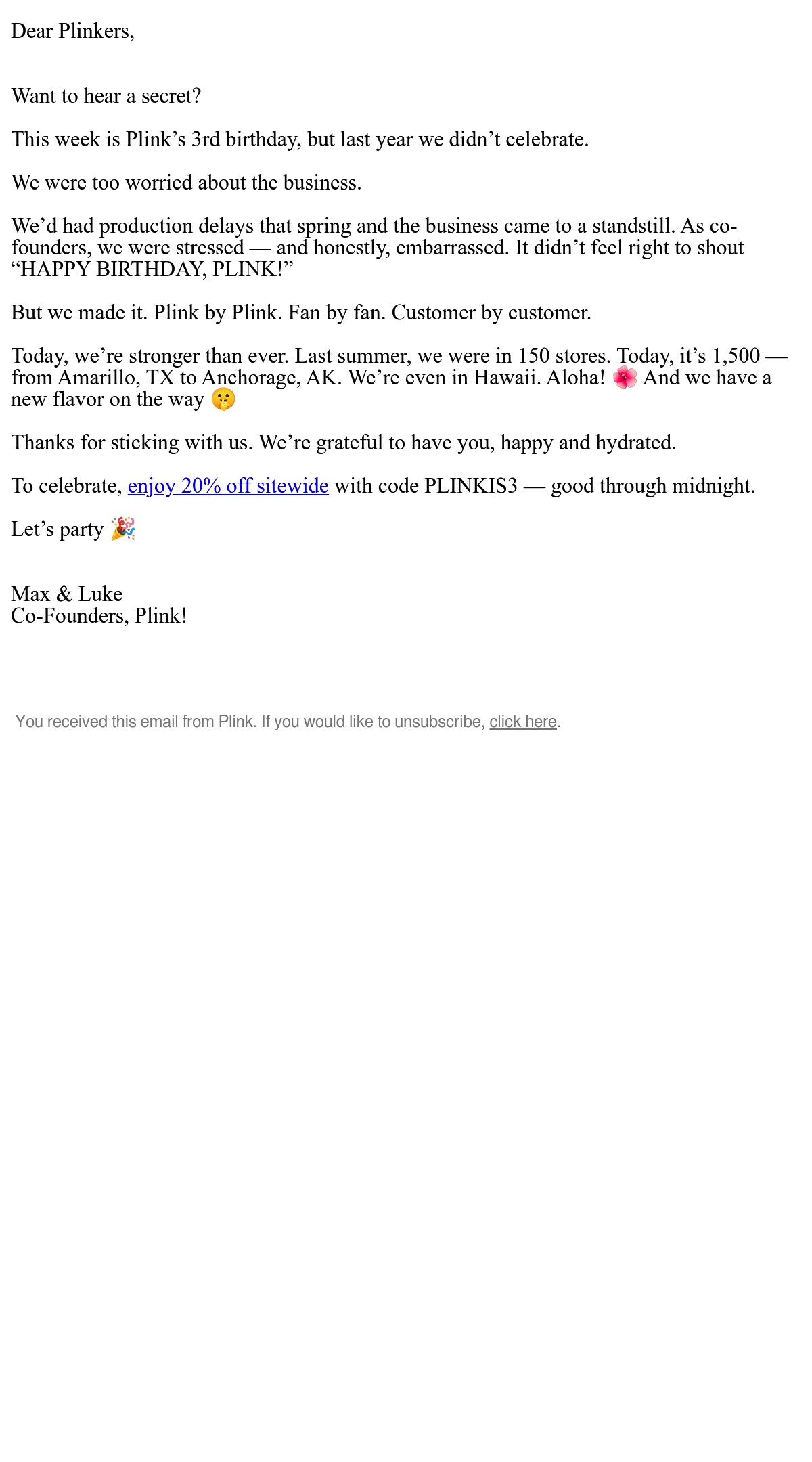 Dear Plinkers,

Want to hear a secret?

This week is Plink’s 3rd birthday, but last year we didn’t celebrate.

We were too worried about the business.

We’d had production delays that spring and the business came to a standstill. As co-founders, we were stressed — and honestly, embarrassed. It didn’t feel right to shout “HAPPY BIRTHDAY, PLINK!”

But we made it. Plink by Plink. Fan by fan. Customer by customer.

Today, we’re stronger than ever. Last summer, we were in 150 stores. Today, it’s 1,500 — from Amarillo, TX to Anchorage, AK. We’re even in Hawaii. Aloha! 🌺 And we have a new flavor on the way 🤫

Thanks for sticking with us. We’re grateful to have you, happy and hydrated.

To celebrate, enjoy 20% off sitewide with code PLINKIS3 — good through midnight.

Let’s party 🎉

Max & Luke
Co-Founders, Plink!

You received this email from Plink. If you would like to unsubscribe, click here.